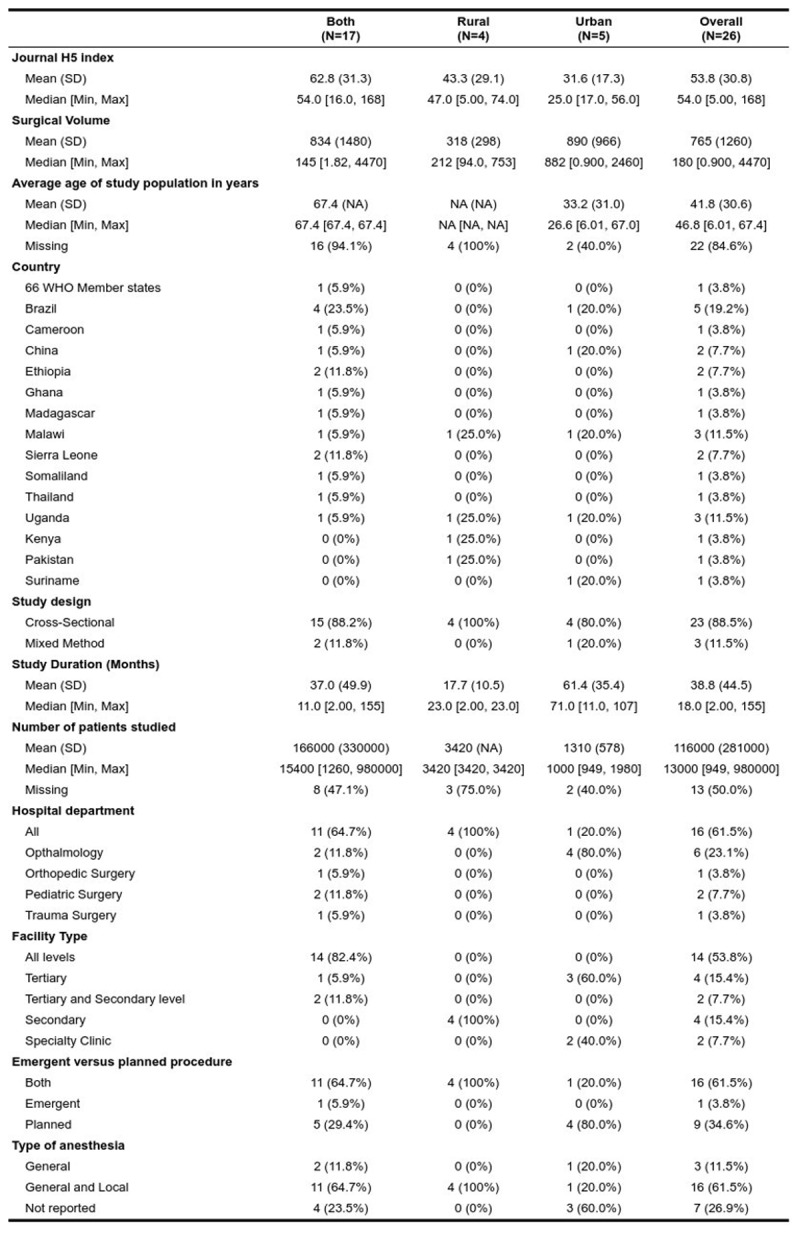 |  | Both (N=17) | Rural (N=4) | Urban (N=5) | Overall (N=26) |
|---|---|---|---|---|
| **Journal H5 index** | | | | |
| Mean (SD) | 62.8 (31.3) | 43.3 (29.1) | 31.6 (17.3) | 53.8 (30.8) |
| Median [Min, Max] | 54.0 [16.0, 168] | 47.0 [5.00, 74.0] | 25.0 [17.0, 56.0] | 54.0 [5.00, 168] |
| **Surgical Volume** | | | | |
| Mean (SD) | 834 (1480) | 318 (298) | 890 (966) | 765 (1260) |
| Median [Min, Max] | 145 [1.82, 4470] | 212 [94.0, 753] | 882 [0.900, 2460] | 180 [0.900, 4470] |
| **Average age of study population in years** | | | | |
| Mean (SD) | 67.4 (NA) | NA (NA) | 33.2 (31.0) | 41.8 (30.6) |
| Median [Min, Max] | 67.4 [67.4, 67.4] | NA [NA, NA] | 26.6 [6.01, 67.0] | 46.8 [6.01, 67.4] |
| Missing | 16 (94.1%) | 4 (100%) | 2 (40.0%) | 22 (84.6%) |
| **Country** | | | | |
| 66 WHO Member states | 1 (5.9%) | 0 (0%) | 0 (0%) | 1 (3.8%) |
| Brazil | 4 (23.5%) | 0 (0%) | 1 (20.0%) | 5 (19.2%) |
| Cameroon | 1 (5.9%) | 0 (0%) | 0 (0%) | 1 (3.8%) |
| China | 1 (5.9%) | 0 (0%) | 1 (20.0%) | 2 (7.7%) |
| Ethiopia | 2 (11.8%) | 0 (0%) | 0 (0%) | 2 (7.7%) |
| Ghana | 1 (5.9%) | 0 (0%) | 0 (0%) | 1 (3.8%) |
| Madagascar | 1 (5.9%) | 0 (0%) | 0 (0%) | 1 (3.8%) |
| Malawi | 1 (5.9%) | 1 (25.0%) | 1 (20.0%) | 3 (11.5%) |
| Sierra Leone | 2 (11.8%) | 0 (0%) | 0 (0%) | 2 (7.7%) |
| Somaliland | 1 (5.9%) | 0 (0%) | 0 (0%) | 1 (3.8%) |
| Thailand | 1 (5.9%) | 0 (0%) | 0 (0%) | 1 (3.8%) |
| Uganda | 1 (5.9%) | 1 (25.0%) | 1 (20.0%) | 3 (11.5%) |
| Kenya | 0 (0%) | 1 (25.0%) | 0 (0%) | 1 (3.8%) |
| Pakistan | 0 (0%) | 1 (25.0%) | 0 (0%) | 1 (3.8%) |
| Suriname | 0 (0%) | 0 (0%) | 1 (20.0%) | 1 (3.8%) |
| **Study design** | | | | |
| Cross-Sectional | 15 (88.2%) | 4 (100%) | 4 (80.0%) | 23 (88.5%) |
| Mixed Method | 2 (11.8%) | 0 (0%) | 1 (20.0%) | 3 (11.5%) |
| **Study Duration (Months)** | | | | |
| Mean (SD) | 37.0 (49.9) | 17.7 (10.5) | 61.4 (35.4) | 38.8 (44.5) |
| Median [Min, Max] | 11.0 [2.00, 155] | 23.0 [2.00, 23.0] | 71.0 [11.0, 107] | 18.0 [2.00, 155] |
| **Number of patients studied** | | | | |
| Mean (SD) | 166000 (330000) | 3420 (NA) | 1310 (578) | 116000 (281000) |
| Median [Min, Max] | 15400 [1260, 980000] | 3420 [3420, 3420] | 1000 [949, 1980] | 13000 [949, 980000] |
| Missing | 8 (47.1%) | 3 (75.0%) | 2 (40.0%) | 13 (50.0%) |
| **Hospital department** | | | | |
| All | 11 (64.7%) | 4 (100%) | 1 (20.0%) | 16 (61.5%) |
| Opthalmology | 2 (11.8%) | 0 (0%) | 4 (80.0%) | 6 (23.1%) |
| Orthopedic Surgery | 1 (5.9%) | 0 (0%) | 0 (0%) | 1 (3.8%) |
| Pediatric Surgery | 2 (11.8%) | 0 (0%) | 0 (0%) | 2 (7.7%) |
| Trauma Surgery | 1 (5.9%) | 0 (0%) | 0 (0%) | 1 (3.8%) |
| **Facility Type** | | | | |
| All levels | 14 (82.4%) | 0 (0%) | 0 (0%) | 14 (53.8%) |
| Tertiary | 1 (5.9%) | 0 (0%) | 3 (60.0%) | 4 (15.4%) |
| Tertiary and Secondary level | 2 (11.8%) | 0 (0%) | 0 (0%) | 2 (7.7%) |
| Secondary | 0 (0%) | 4 (100%) | 0 (0%) | 4 (15.4%) |
| Specialty Clinic | 0 (0%) | 0 (0%) | 2 (40.0%) | 2 (7.7%) |
| **Emergent versus planned procedure** | | | | |
| Both | 11 (64.7%) | 4 (100%) | 1 (20.0%) | 16 (61.5%) |
| Emergent | 1 (5.9%) | 0 (0%) | 0 (0%) | 1 (3.8%) |
| Planned | 5 (29.4%) | 0 (0%) | 4 (80.0%) | 9 (34.6%) |
| **Type of anesthesia** | | | | |
| General | 2 (11.8%) | 0 (0%) | 1 (20.0%) | 3 (11.5%) |
| General and Local | 11 (64.7%) | 4 (100%) | 1 (20.0%) | 16 (61.5%) |
| Not reported | 4 (23.5%) | 0 (0%) | 3 (60.0%) | 7 (26.9%) |